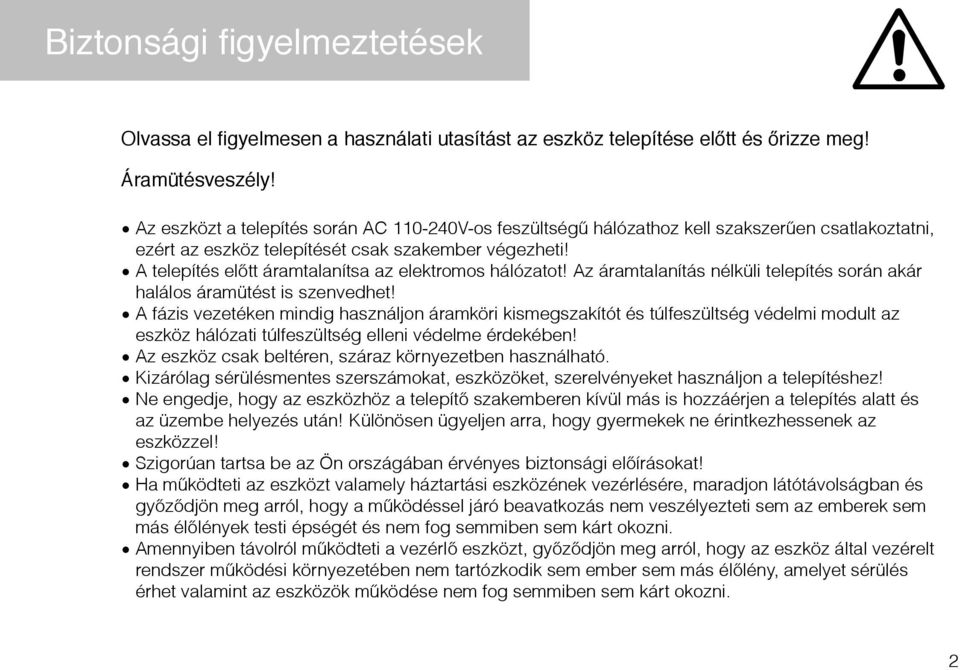 Biztonsági figyelmeztetések

Olvassa el figyelmesen a használati utasítást az eszköz telepítése előtt és őrizze meg!

Áramütésveszély!

• Az eszközt a telepítés során AC 110-240V-os feszültségű hálózathoz kell szakszerűen csatlakoztatni, ezért az eszköz telepítését csak szakember végezheti!
• A telepítés előtt áramtalanítsa az elektromos hálózatot! Az áramtalanítás nélküli telepítés során akár halálos áramütést is szenvedhet!
• A fázis vezetéken mindig használjon áramköri kismegszakítót és túlfeszültség védelmi modult az eszköz hálózati túlfeszültség elleni védelme érdekében!
• Az eszköz csak beltéren, száraz környezetben használható.
• Kizárólag sérülésmentes szerszámokat, eszközöket, szerelvényeket használjon a telepítéshez!
• Ne engedje, hogy az eszközhöz a telepítő szakemberen kívül más is hozzáérjen a telepítés alatt és az üzembe helyezés után! Különösen ügyeljen arra, hogy gyermekek ne érintkezhessenek az eszközzel!
• Szigorúan tartsa be az Ön országában érvényes biztonsági előírásokat!
• Ha működteti az eszközt valamely háztartási eszközének vezérlésére, maradjon látótávolságban és győződjön meg arról, hogy a működéssel járó beavatkozás nem veszélyezteti sem az emberek sem más élőlények testi épségét és nem fog semmiben sem kárt okozni.
• Amennyiben távolról működteti a vezérlő eszközt, győződjön meg arról, hogy az eszköz által vezérelt rendszer működési környezetében nem tartózkodik sem ember sem más élőlény, amelyet sérülés érhet valamint az eszközök működése nem fog semmiben sem kárt okozni.

2